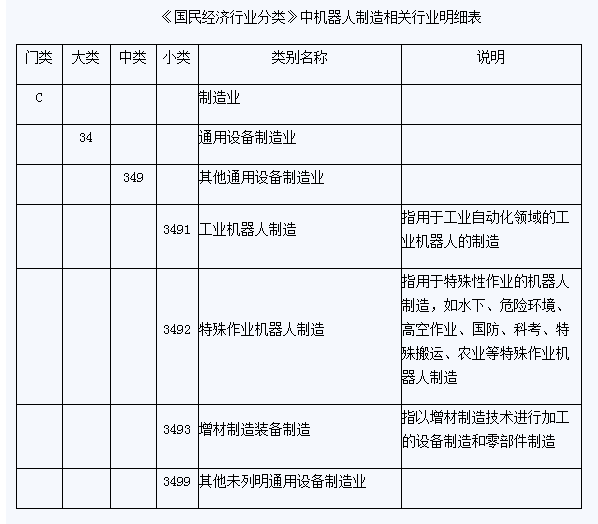 《国民经济行业分类》中机器人制造相关行业明细表

| 门类 | 大类 | 中类 | 小类 | 类别名称 | 说明 |
|---|---|---|---|---|---|
| C | | | | 制造业 | |
| | 34 | | | 通用设备制造业 | |
| | | 349 | | 其他通用设备制造业 | |
| | | | 3491 | 工业机器人制造 | 指用于工业自动化领域的工业机器人的制造 |
| | | | 3492 | 特殊作业机器人制造 | 指用于特殊性作业的机器人制造，如水下、危险环境、高空作业、国防、科考、特殊搬运、农业等特殊作业机器人制造 |
| | | | 3493 | 增材制造装备制造 | 指以增材制造技术进行加工的设备制造和零部件制造 |
| | | | 3499 | 其他未列明通用设备制造业 | |